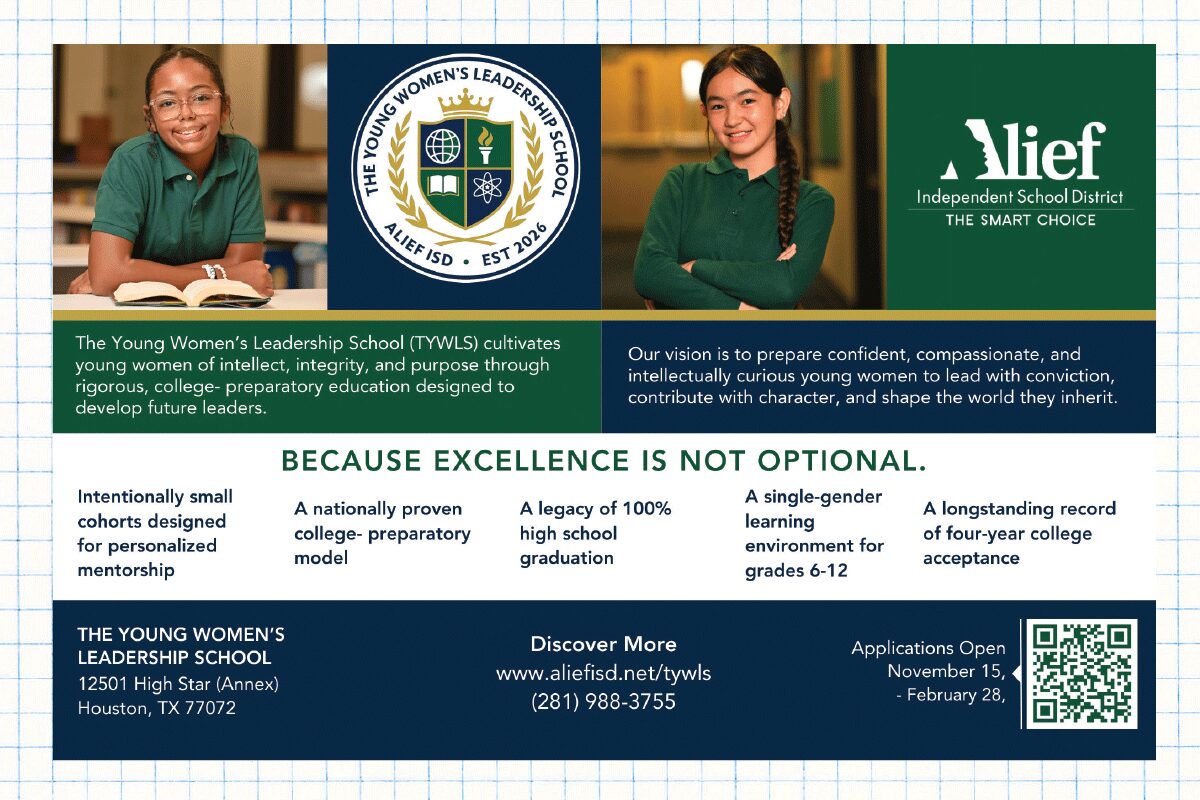 THE YOUNG WOMEN'S LEADERSHIP SCHOOL
ALIEF ISD • EST 2026

Alief
Independent School District
THE SMART CHOICE

The Young Women's Leadership School (TYWLS) cultivates young women of intellect, integrity, and purpose through rigorous, college- preparatory education designed to develop future leaders.

Our vision is to prepare confident, compassionate, and intellectually curious young women to lead with conviction, contribute with character, and shape the world they inherit.

BECAUSE EXCELLENCE IS NOT OPTIONAL.

Intentionally small cohorts designed for personalized mentorship

A nationally proven college- preparatory model

A legacy of 100% high school graduation

A single-gender learning environment for grades 6-12

A longstanding record of four-year college acceptance

THE YOUNG WOMEN'S LEADERSHIP SCHOOL
12501 High Star (Annex)
Houston, TX 77072

Discover More
www.aliefisd.net/tywls
(281) 988-3755

Applications Open
November 15,
- February 28,